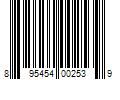 8 95454 00253 9